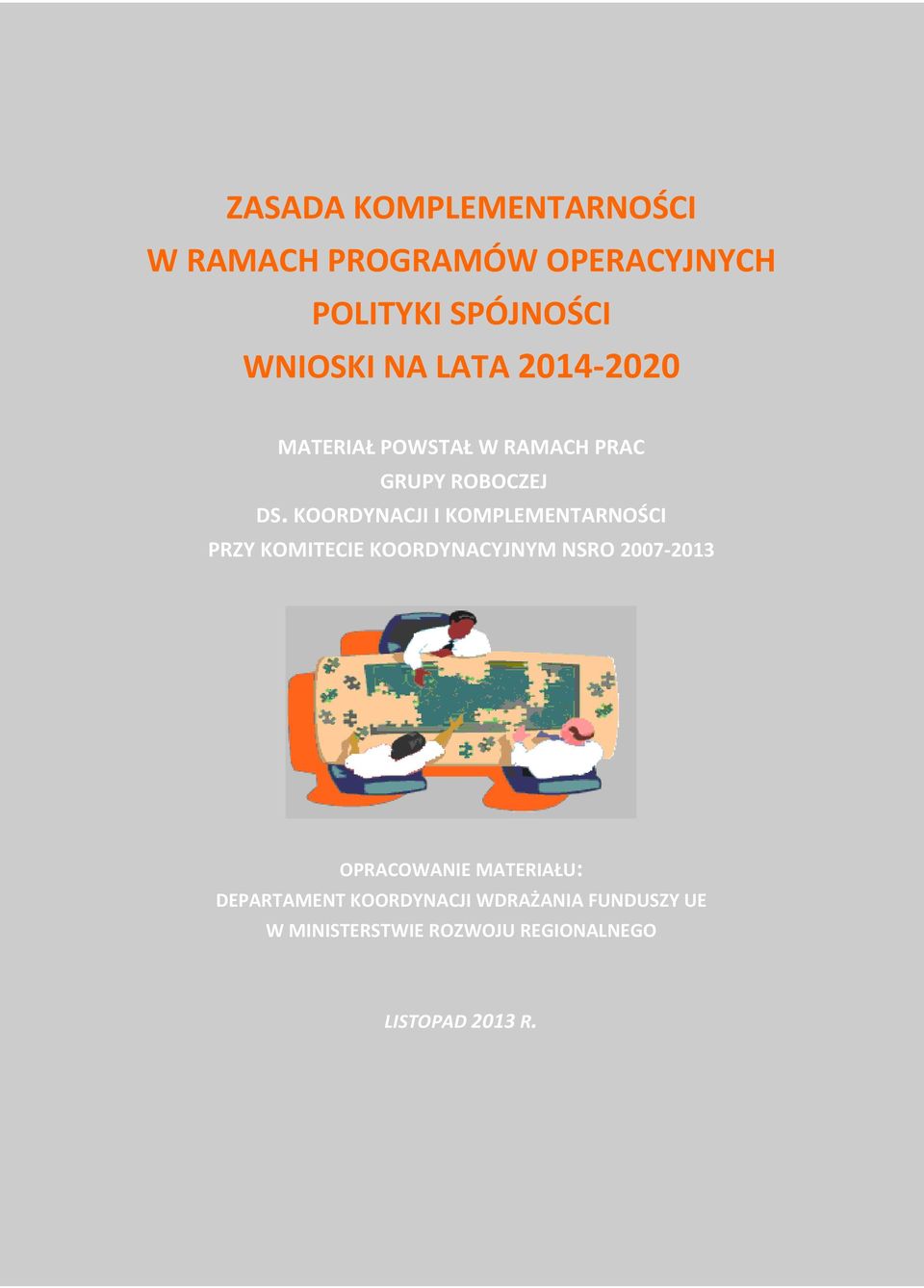 ZASADA KOMPLEMENTARNOŚCI
W RAMACH PROGRAMÓW OPERACYJNYCH
POLITYKI SPÓJNOŚCI
WNIOSKI NA LATA 2014-2020

MATERIAŁ POWSTAŁ W RAMACH PRAC
GRUPY ROBOCZEJ
DS. KOORDYNACJI I KOMPLEMENTARNOŚCI
PRZY KOMITECIE KOORDYNACYJNYM NSRO 2007-2013

OPRACOWANIE MATERIAŁU:
DEPARTAMENT KOORDYNACJI WDRAŻANIA FUNDUSZY UE
W MINISTERSTWIE ROZWOJU REGIONALNEGO

LISTOPAD 2013 R.